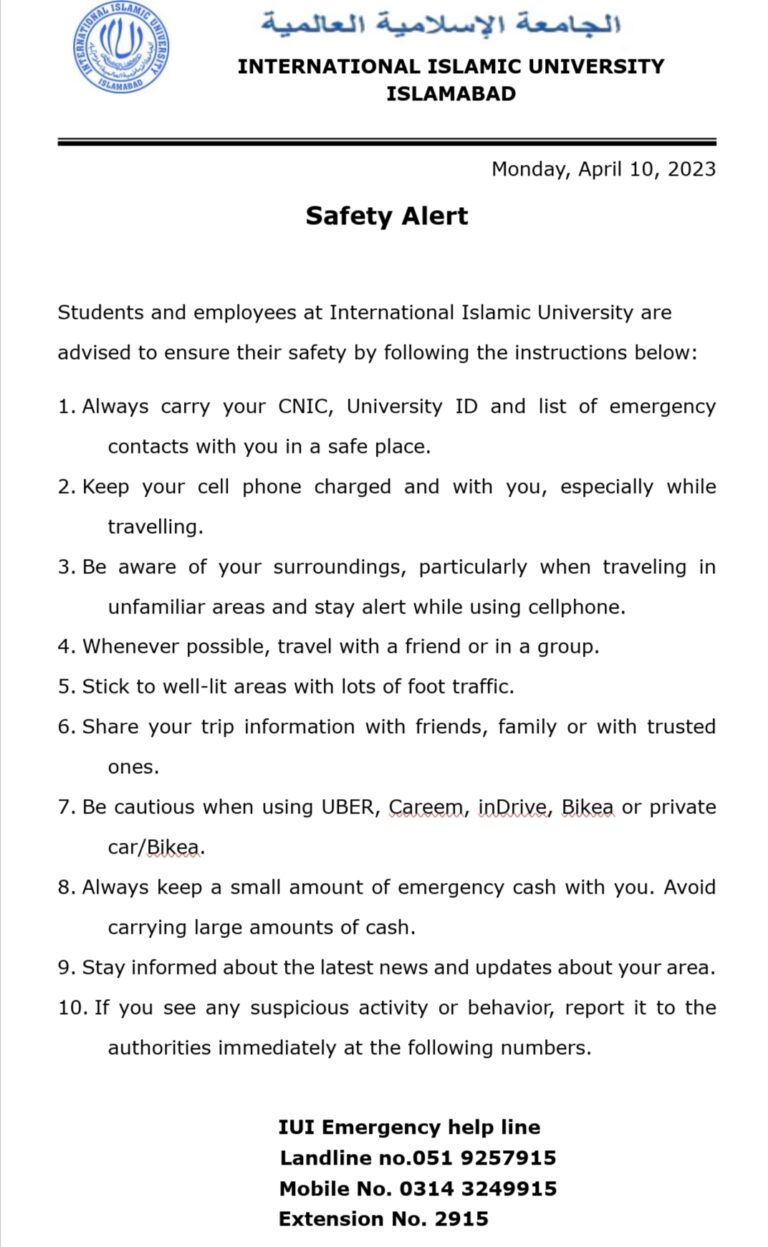 INTERNATIONAL ISLAMIC UNIVERSITY ISLAMABAD

الجامعة الإسلامية العالمية
INTERNATIONAL ISLAMIC UNIVERSITY
ISLAMABAD

Monday, April 10, 2023

Safety Alert

Students and employees at International Islamic University are advised to ensure their safety by following the instructions below:

1. Always carry your CNIC, University ID and list of emergency contacts with you in a safe place.

2. Keep your cell phone charged and with you, especially while travelling.

3. Be aware of your surroundings, particularly when traveling in unfamiliar areas and stay alert while using cellphone.

4. Whenever possible, travel with a friend or in a group.

5. Stick to well-lit areas with lots of foot traffic.

6. Share your trip information with friends, family or with trusted ones.

7. Be cautious when using UBER, Careem, inDrive, Bikea or private car/Bikea.

8. Always keep a small amount of emergency cash with you. Avoid carrying large amounts of cash.

9. Stay informed about the latest news and updates about your area.

10. If you see any suspicious activity or behavior, report it to the authorities immediately at the following numbers.

IUI Emergency help line
Landline no.051 9257915
Mobile No. 0314 3249915
Extension No. 2915